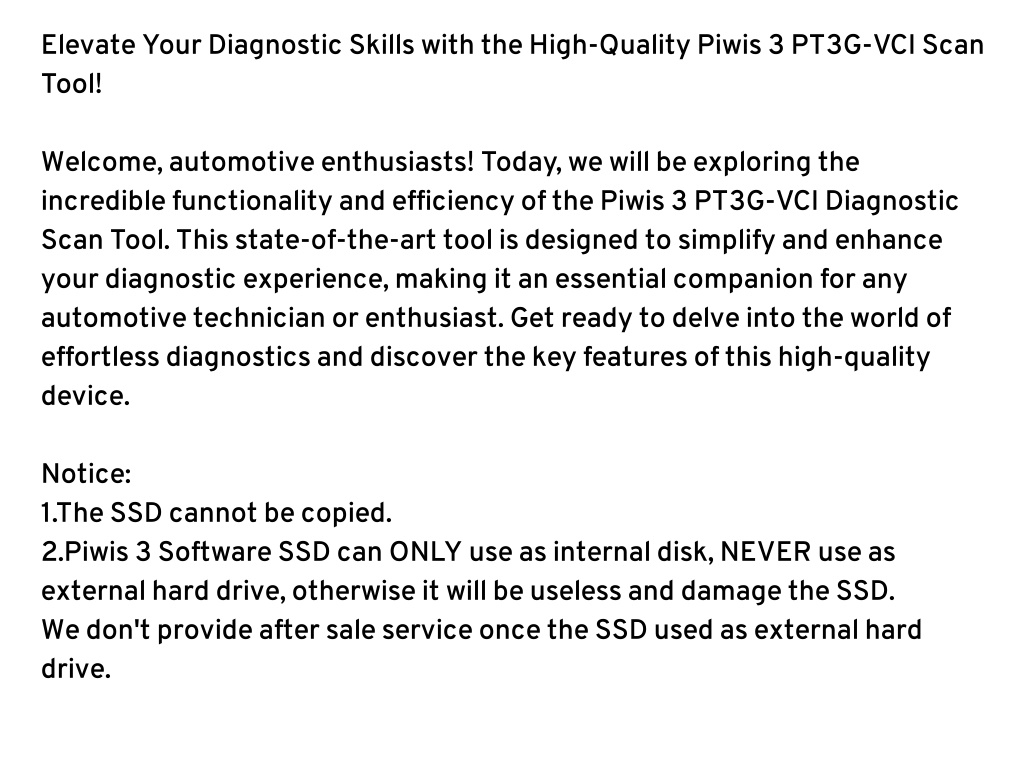 Elevate Your Diagnostic Skills with the High-Quality Piwis 3 PT3G-VCI Scan Tool!

Welcome, automotive enthusiasts! Today, we will be exploring the incredible functionality and efficiency of the Piwis 3 PT3G-VCI Diagnostic Scan Tool. This state-of-the-art tool is designed to simplify and enhance your diagnostic experience, making it an essential companion for any automotive technician or enthusiast. Get ready to delve into the world of effortless diagnostics and discover the key features of this high-quality device.

Notice:
1.The SSD cannot be copied.
2.Piwis 3 Software SSD can ONLY use as internal disk, NEVER use as external hard drive, otherwise it will be useless and damage the SSD.
We don't provide after sale service once the SSD used as external hard drive.